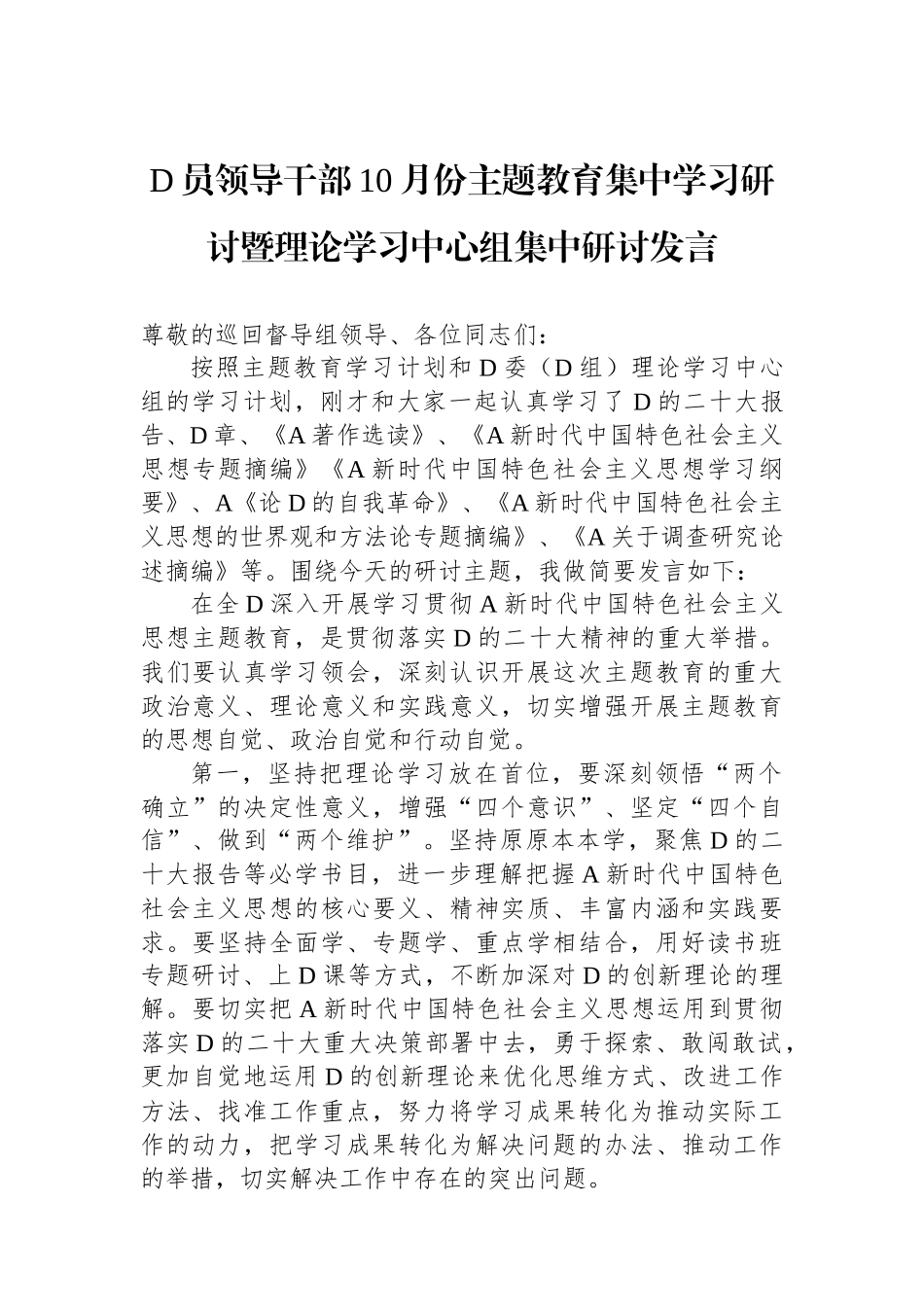 D员领导干部10月份主题教育集中学习研讨暨理论学习中心组集中研讨发言

尊敬的巡回督导组领导、各位同志们：

按照主题教育学习计划和D委（D组）理论学习中心组的学习计划，刚才和大家一起认真学习了D的二十大报告、D章、《A著作选读》、《A新时代中国特色社会主义思想专题摘编》《A新时代中国特色社会主义思想学习纲要》、A《论D的自我革命》、《A新时代中国特色社会主义思想的世界观和方法论专题摘编》、《A关于调查研究论述摘编》等。围绕今天的研讨主题，我做简要发言如下：

在全D深入开展学习贯彻A新时代中国特色社会主义思想主题教育，是贯彻落实D的二十大精神的重大举措。我们要认真学习领会，深刻认识开展这次主题教育的重大政治意义、理论意义和实践意义，切实增强开展主题教育的思想自觉、政治自觉和行动自觉。

第一，坚持把理论学习放在首位，要深刻领悟“两个确立”的决定性意义，增强“四个意识”、坚定“四个自信”、做到“两个维护”。坚持原原本本学，聚焦D的二十大报告等必学书目，进一步理解把握A新时代中国特色社会主义思想的核心要义、精神实质、丰富内涵和实践要求。要坚持全面学、专题学、重点学相结合，用好读书班专题研讨、上D课等方式，不断加深对D的创新理论的理解。要切实把A新时代中国特色社会主义思想运用到贯彻落实D的二十大重大决策部署中去，勇于探索、敢闯敢试，更加自觉地运用D的创新理论来优化思维方式、改进工作方法、找准工作重点，努力将学习成果转化为推动实际工作的动力，把学习成果转化为解决问题的办法、推动工作的举措，切实解决工作中存在的突出问题。